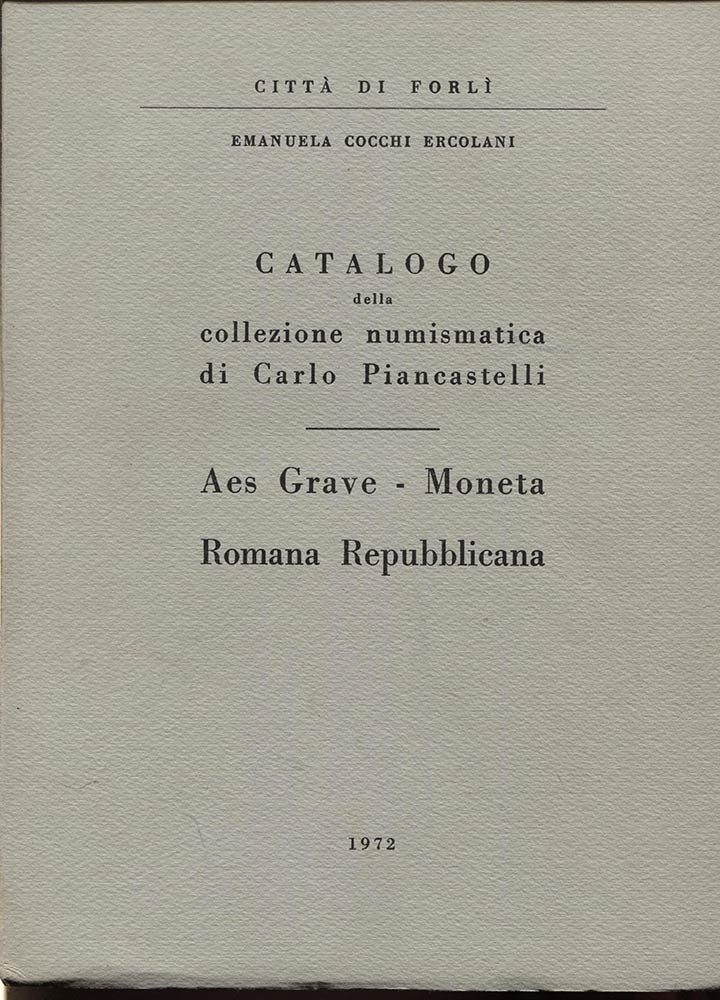 CITTÀ DI FORLÌ

EMANUELA COCCHI ERCOLANI

CATALOGO
della
collezione numismatica
di Carlo Piancastelli

Aes Grave - Moneta
Romana Repubblicana

1972